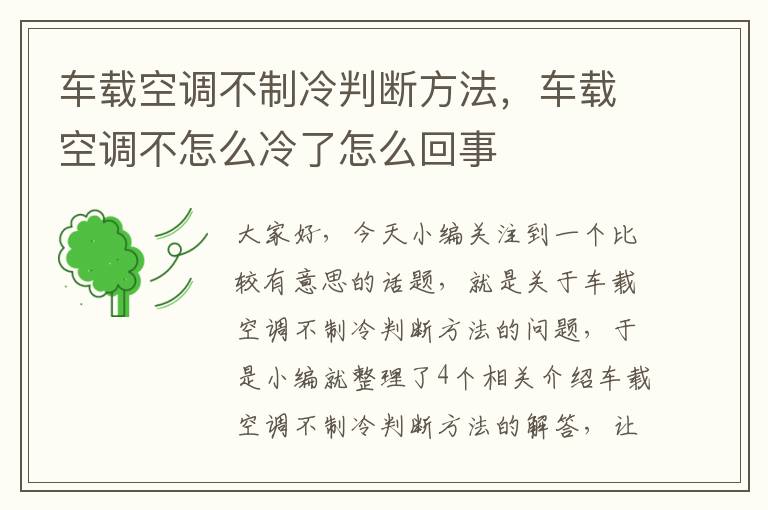 车载空调不制冷判断方法，车载空调不怎么冷了怎么回事

大家好，今天小编关注到一个比较有意思的话题，就是关于车载空调不制冷判断方法的问题，于是小编就整理了4个相关介绍车载空调不制冷判断方法的解答，让